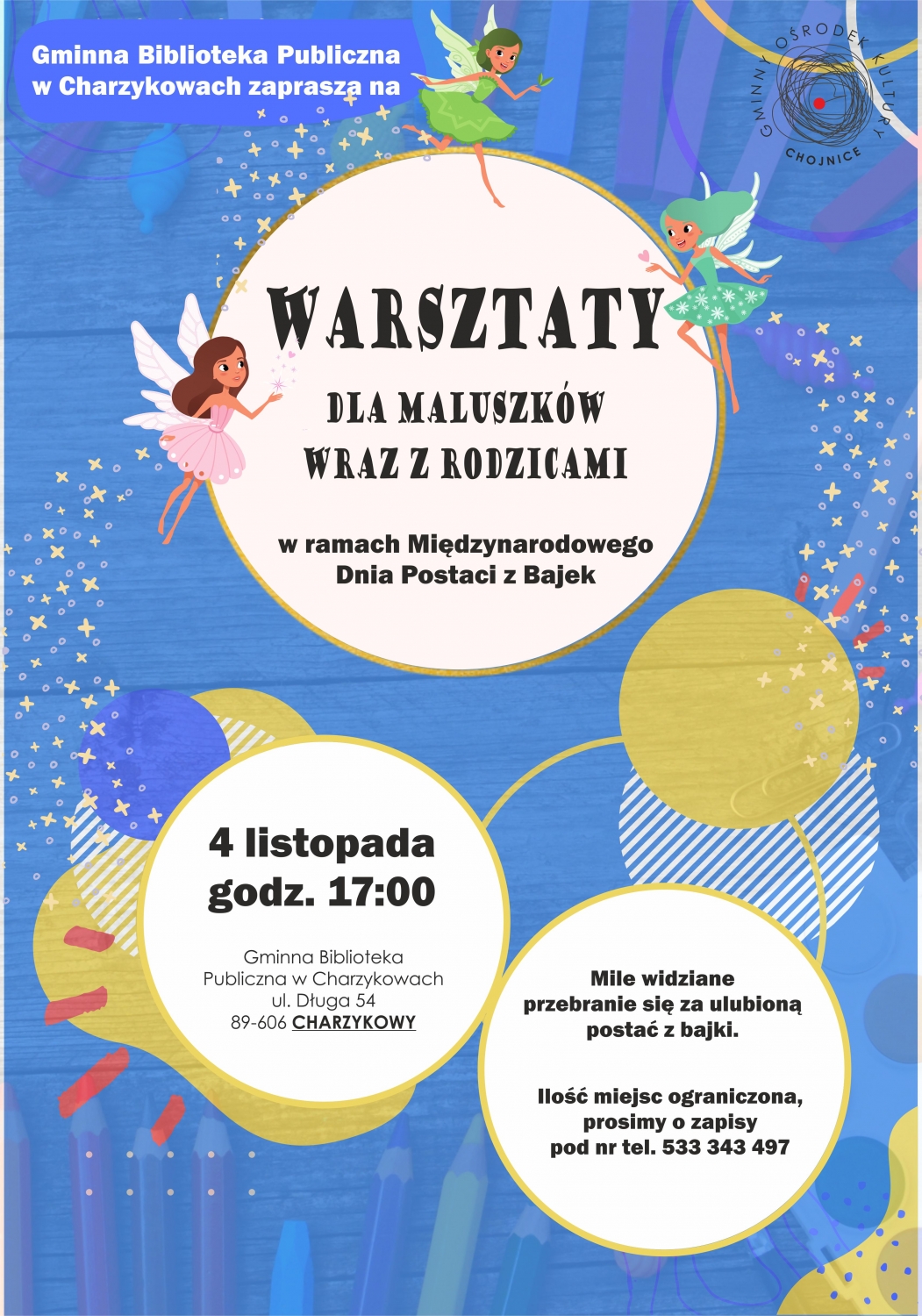 Gminna Biblioteka Publiczna w Charzykowach zaprasza na

GMINNY OŚRODEK KULTURY CHOJNICE

WARSZTATY

DLA MALUSZKÓW WRAZ Z RODZICAMI

w ramach Międzynarodowego Dnia Postaci z Bajek

4 listopada godz. 17:00

Gminna Biblioteka Publiczna w Charzykowach ul. Długa 54 89-606 CHARZYKOWY

Mile widziane przebranie się za ulubioną postać z bajki.

Ilość miejsc ograniczona, prosimy o zapisy pod nr tel. 533 343 497